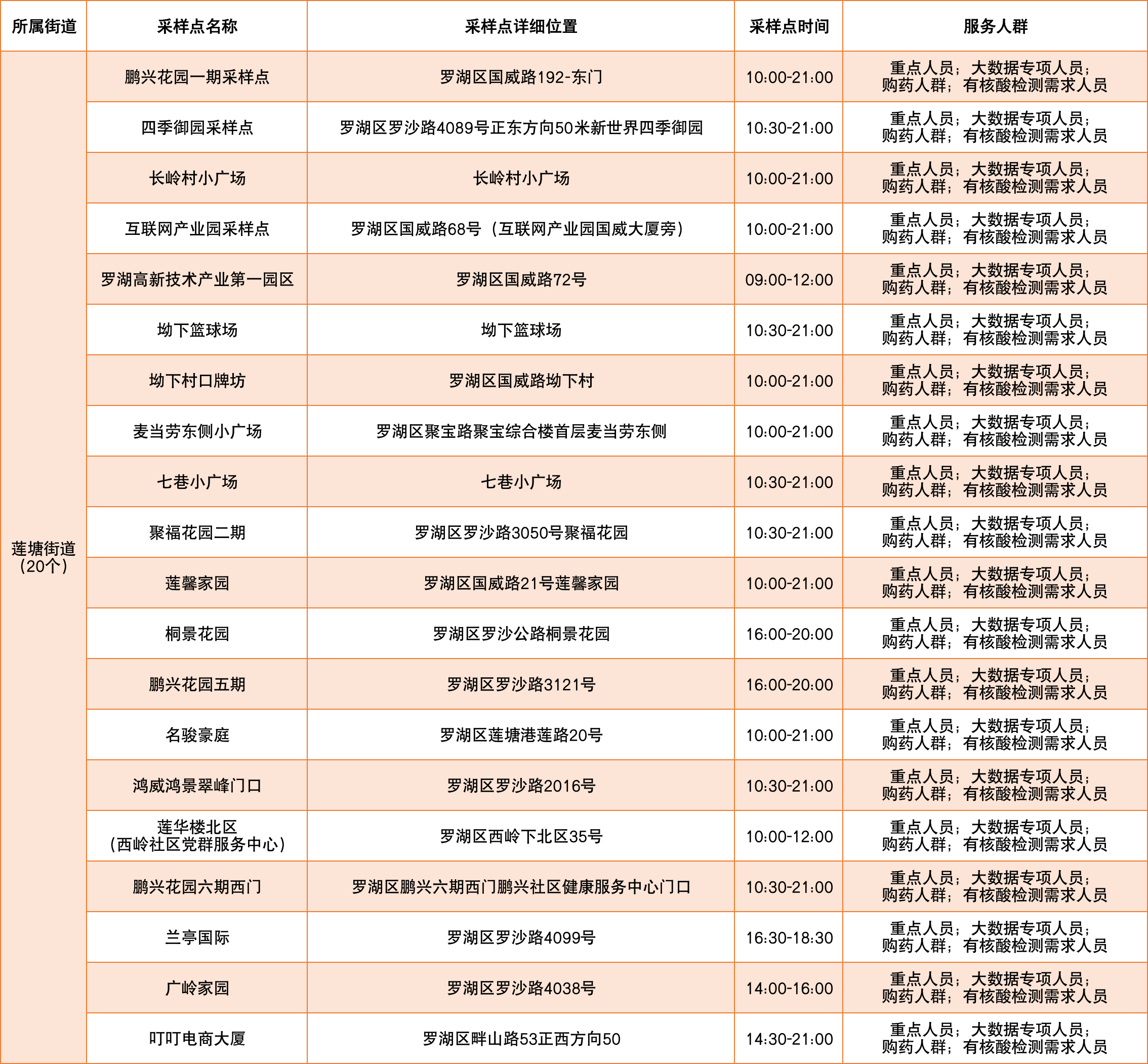 | 所属街道 | 采样点名称 | 采样点详细位置 | 采样点时间 | 服务人群 |
|---|---|---|---|---|
| 莲塘街道（20个） | 鹏兴花园一期采样点 | 罗湖区国威路192-东门 | 10:00-21:00 | 重点人员；大数据专项人员；购药人群；有核酸检测需求人员 |
| | 四季御园采样点 | 罗湖区罗沙路4089号正东方向50米新世界四季御园 | 10:30-21:00 | 重点人员；大数据专项人员；购药人群；有核酸检测需求人员 |
| | 长岭村小广场 | 长岭村小广场 | 10:00-21:00 | 重点人员；大数据专项人员；购药人群；有核酸检测需求人员 |
| | 互联网产业园采样点 | 罗湖区国威路68号（互联网产业园国威大厦旁） | 10:00-21:00 | 重点人员；大数据专项人员；购药人群；有核酸检测需求人员 |
| | 罗湖高新技术产业第一园区 | 罗湖区国威路72号 | 09:00-12:00 | 重点人员；大数据专项人员；购药人群；有核酸检测需求人员 |
| | 坳下篮球场 | 坳下篮球场 | 10:30-21:00 | 重点人员；大数据专项人员；购药人群；有核酸检测需求人员 |
| | 坳下村口牌坊 | 罗湖区国威路坳下村 | 10:00-21:00 | 重点人员；大数据专项人员；购药人群；有核酸检测需求人员 |
| | 麦当劳东侧小广场 | 罗湖区聚宝路聚宝综合楼首层麦当劳东侧 | 10:00-21:00 | 重点人员；大数据专项人员；购药人群；有核酸检测需求人员 |
| | 七巷小广场 | 七巷小广场 | 10:30-21:00 | 重点人员；大数据专项人员；购药人群；有核酸检测需求人员 |
| | 聚福花园二期 | 罗湖区罗沙路3050号聚福花园 | 10:30-21:00 | 重点人员；大数据专项人员；购药人群；有核酸检测需求人员 |
| | 莲馨家园 | 罗湖区国威路21号莲馨家园 | 10:00-21:00 | 重点人员；大数据专项人员；购药人群；有核酸检测需求人员 |
| | 桐景花园 | 罗湖区罗沙公路桐景花园 | 16:00-20:00 | 重点人员；大数据专项人员；购药人群；有核酸检测需求人员 |
| | 鹏兴花园五期 | 罗湖区罗沙路3121号 | 16:00-20:00 | 重点人员；大数据专项人员；购药人群；有核酸检测需求人员 |
| | 名骏豪庭 | 罗湖区莲塘港莲路20号 | 10:00-21:00 | 重点人员；大数据专项人员；购药人群；有核酸检测需求人员 |
| | 鸿威鸿景翠峰门口 | 罗湖区罗沙路2016号 | 10:30-21:00 | 重点人员；大数据专项人员；购药人群；有核酸检测需求人员 |
| | 莲华楼北区（西岭社区党群服务中心） | 罗湖区西岭下北区35号 | 10:00-12:00 | 重点人员；大数据专项人员；购药人群；有核酸检测需求人员 |
| | 鹏兴花园六期西门 | 罗湖区鹏兴六期西门鹏兴社区健康服务中心门口 | 10:30-21:00 | 重点人员；大数据专项人员；购药人群；有核酸检测需求人员 |
| | 兰亭国际 | 罗湖区罗沙路4099号 | 16:30-18:30 | 重点人员；大数据专项人员；购药人群；有核酸检测需求人员 |
| | 广岭家园 | 罗湖区罗沙路4038号 | 14:00-16:00 | 重点人员；大数据专项人员；购药人群；有核酸检测需求人员 |
| | 叮叮电商大厦 | 罗湖区畔山路53正西方向50 | 14:30-21:00 | 重点人员；大数据专项人员；购药人群；有核酸检测需求人员 |